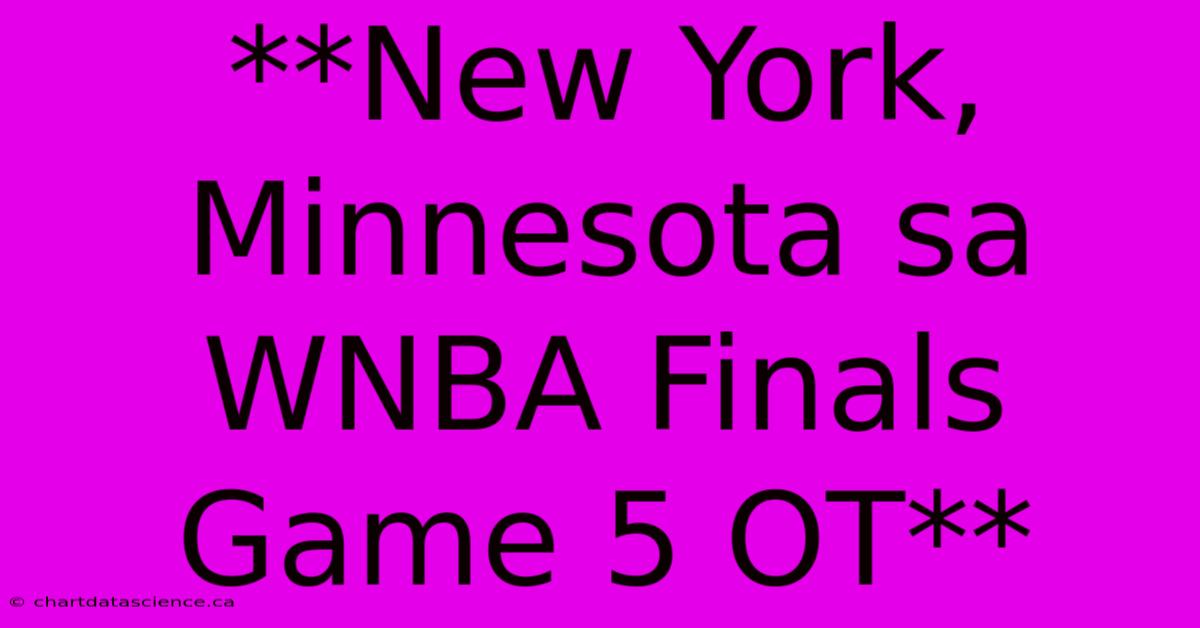 **New York, Minnesota sa WNBA Finals Game 5 OT**

© chartdatascience.ca